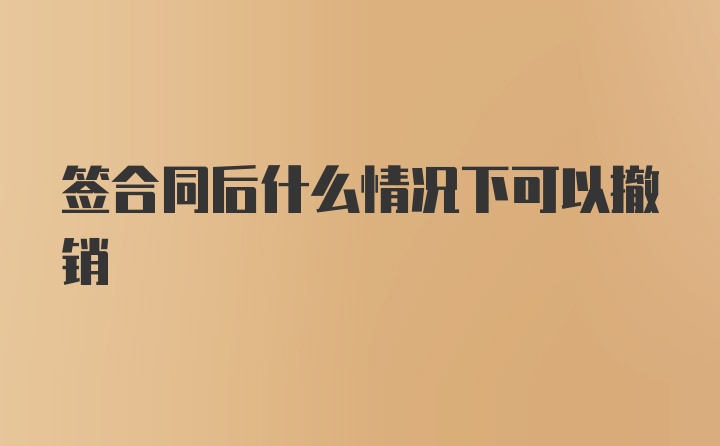 签合同后什么情况下可以撤销